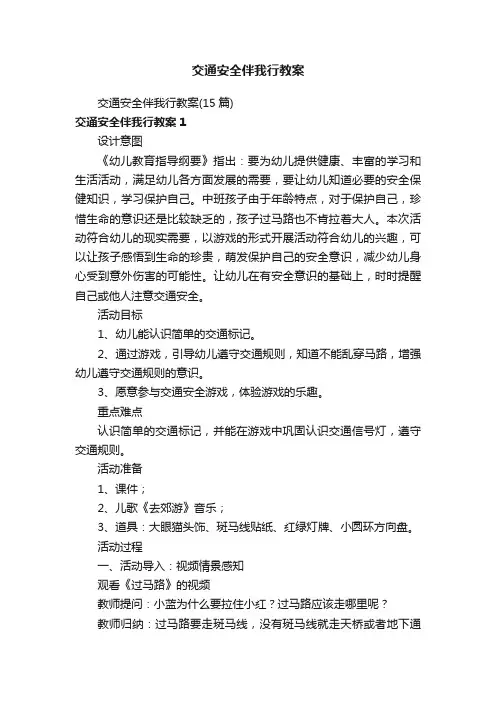 交通安全伴我行教案

交通安全伴我行教案(15 篇)

交通安全伴我行教案 1

设计意图

《幼儿教育指导纲要》指出：要为幼儿提供健康、丰富的学习和生活活动，满足幼儿各方面发展的需要，要让幼儿知道必要的安全保健知识，学习保护自己。中班孩子由于年龄特点，对于保护自己，珍惜生命的意识还是比较缺乏的，孩子过马路也不肯拉着大人。本次活动符合幼儿的现实需要，以游戏的形式开展活动符合幼儿的兴趣，可以让孩子感悟到生命的珍贵，萌发保护自己的安全意识，减少幼儿身心受到意外伤害的可能性。让幼儿在有安全意识的基础上，时时提醒自己或他人注意交通安全。

活动目标

1、幼儿能认识简单的交通标记。

2、通过游戏，引导幼儿遵守交通规则，知道不能乱穿马路，增强幼儿遵守交通规则的意识。

3、愿意参与交通安全游戏，体验游戏的乐趣。

重点难点

认识简单的交通标记，并能在游戏中巩固认识交通信号灯，遵守交通规则。

活动准备

1、课件；

2、儿歌《去郊游》音乐；

3、道具：大眼猫头饰、斑马线贴纸、红绿灯牌、小圆环方向盘。

活动过程

一、活动导入：视频情景感知

观看《过马路》的视频

教师提问：小蓝为什么要拉住小红？过马路应该走哪里呢？

教师归纳：过马路要走斑马线，没有斑马线就走天桥或者地下通